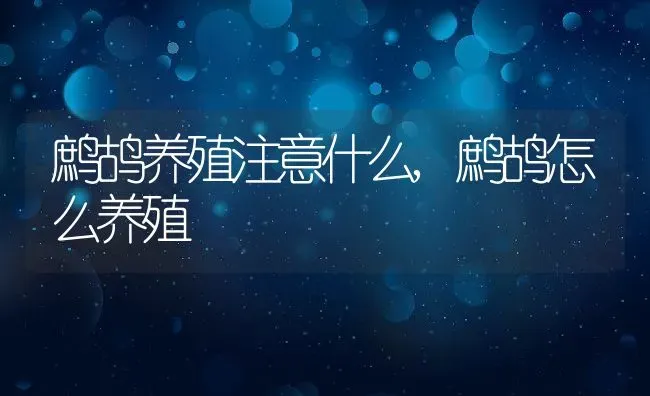 鹧鸪养殖注意什么，鹧鸪怎么养殖